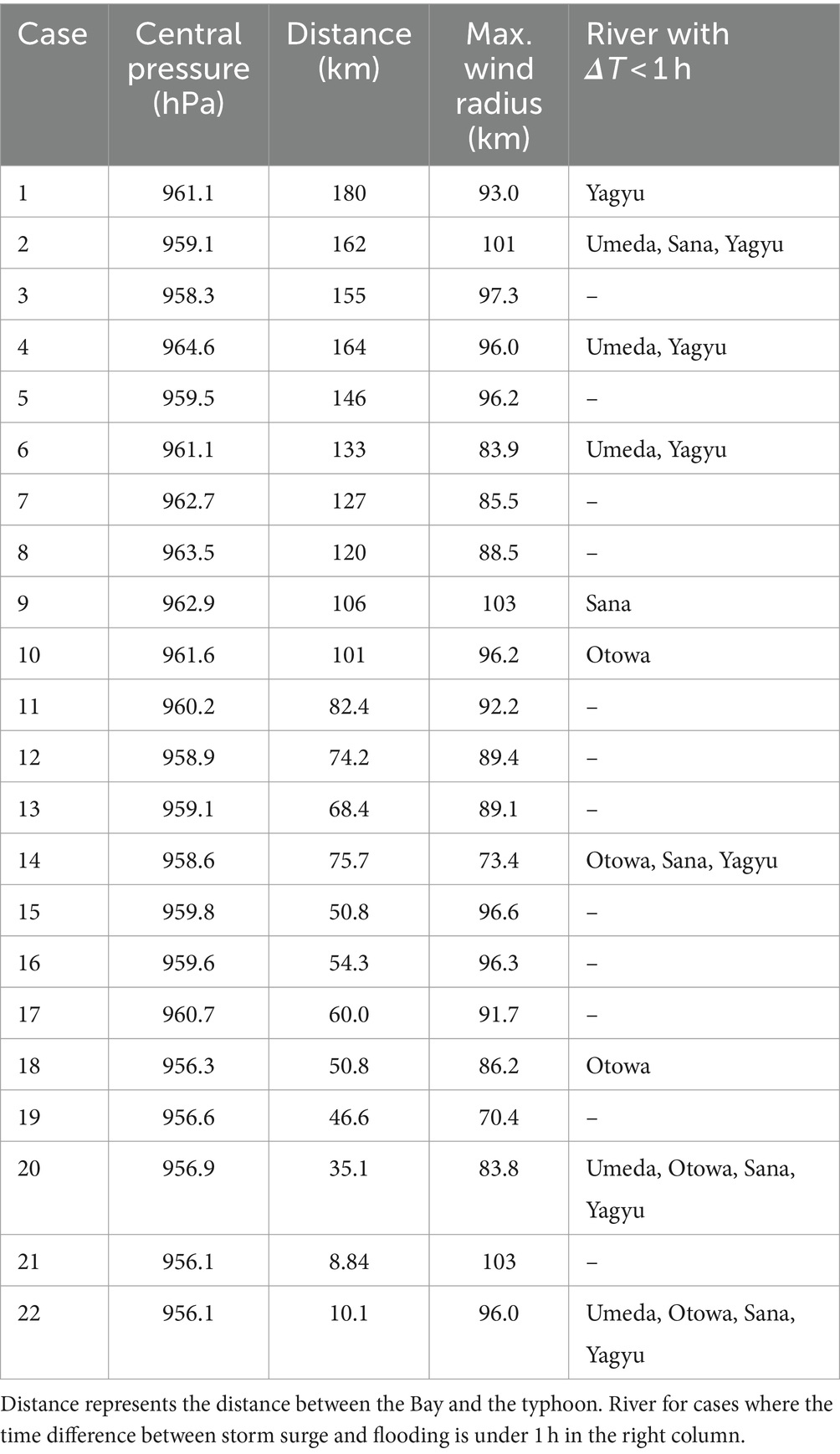 | Case | Central pressure (hPa) | Distance (km) | Max. wind radius (km) | River with $\Delta T < 1$ h |
|---|---|---|---|---|
| 1 | 961.1 | 180 | 93.0 | Yagyu |
| 2 | 959.1 | 162 | 101 | Umeda, Sana, Yagyu |
| 3 | 958.3 | 155 | 97.3 | – |
| 4 | 964.6 | 164 | 96.0 | Umeda, Yagyu |
| 5 | 959.5 | 146 | 96.2 | – |
| 6 | 961.1 | 133 | 83.9 | Umeda, Yagyu |
| 7 | 962.7 | 127 | 85.5 | – |
| 8 | 963.5 | 120 | 88.5 | – |
| 9 | 962.9 | 106 | 103 | Sana |
| 10 | 961.6 | 101 | 96.2 | Otowa |
| 11 | 960.2 | 82.4 | 92.2 | – |
| 12 | 958.9 | 74.2 | 89.4 | – |
| 13 | 959.1 | 68.4 | 89.1 | – |
| 14 | 958.6 | 75.7 | 73.4 | Otowa, Sana, Yagyu |
| 15 | 959.8 | 50.8 | 96.6 | – |
| 16 | 959.6 | 54.3 | 96.3 | – |
| 17 | 960.7 | 60.0 | 91.7 | – |
| 18 | 956.3 | 50.8 | 86.2 | Otowa |
| 19 | 956.6 | 46.6 | 70.4 | – |
| 20 | 956.9 | 35.1 | 83.8 | Umeda, Otowa, Sana, Yagyu |
| 21 | 956.1 | 8.84 | 103 | – |
| 22 | 956.1 | 10.1 | 96.0 | Umeda, Otowa, Sana, Yagyu |

Distance represents the distance between the Bay and the typhoon. River for cases where the time difference between storm surge and flooding is under 1 h in the right column.